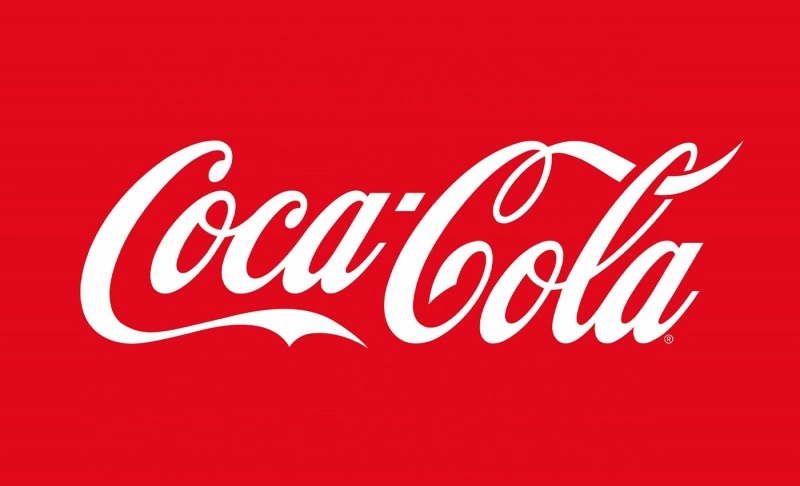 Coca-Cola®